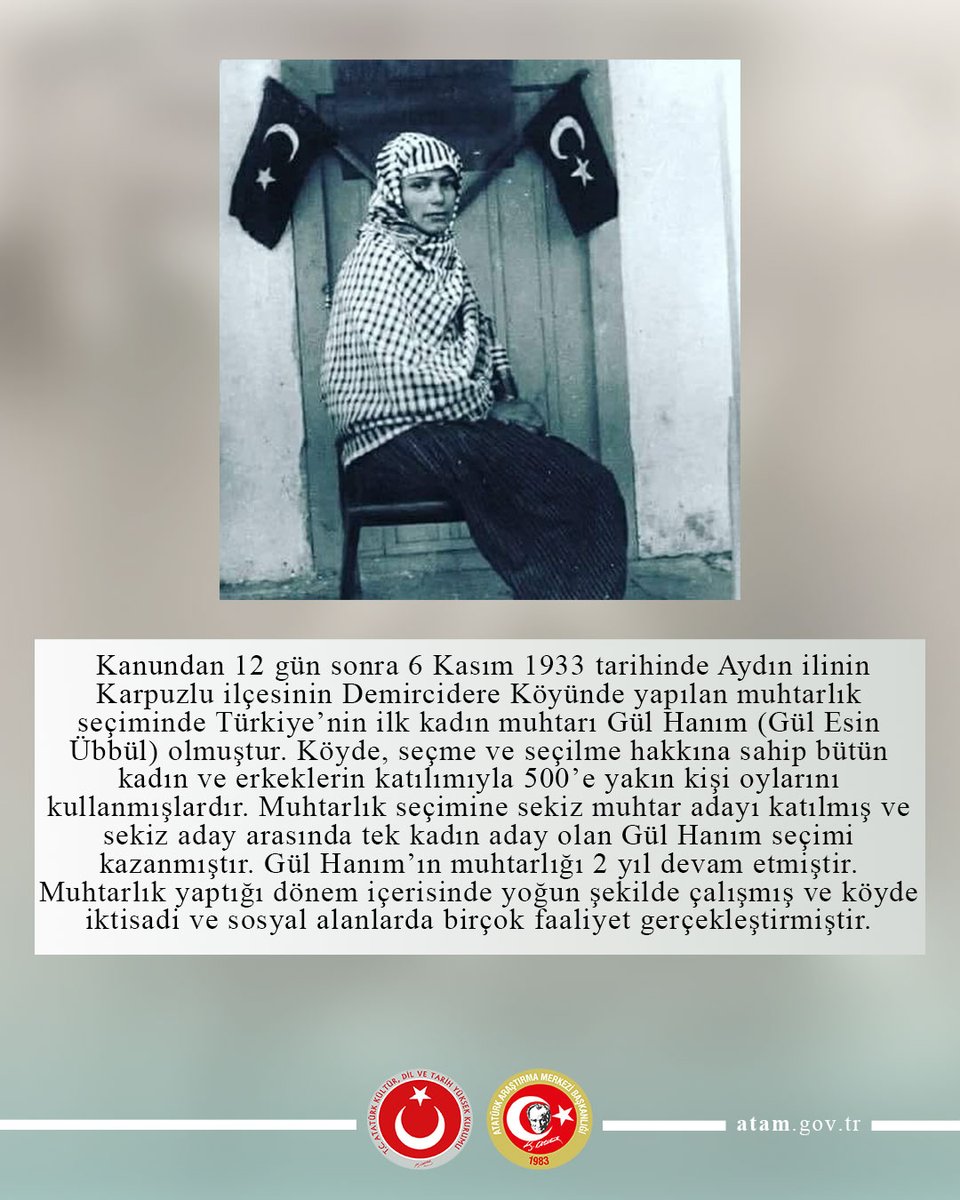 Kanundan 12 gün sonra 6 Kasım 1933 tarihinde Aydın ilinin Karpuzlu ilçesinin Demircidere Köyünde yapılan muhtarlık seçiminde Türkiye'nin ilk kadın muhtarı Gül Hanım (Gül Esin Übbül) olmuştur. Köyde, seçme ve seçilme hakkına sahip bütün kadın ve erkeklerin katılımıyla 500'e yakın kişi oylarını kullanmışlardır. Muhtarlık seçimine sekiz muhtar adayı katılmış ve sekiz aday arasında tek kadın aday olan Gül Hanım seçimi kazanmıştır. Gül Hanım'ın muhtarlığı 2 yıl devam etmiştir. Muhtarlık yaptığı dönem içerisinde yoğun şekilde çalışmış ve köyde iktisadi ve sosyal alanlarda birçok faaliyet gerçekleştirmiştir.

T.C. ATATÜRK KÜLTÜR, DİL VE TARİH YÜKSEK KURUMU

ATATÜRK ARAŞTIRMA MERKEZİ BAŞKANLIĞI
1983

atam.gov.tr